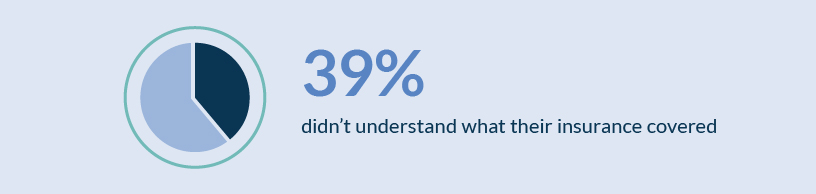 39%

didn’t understand what their insurance covered